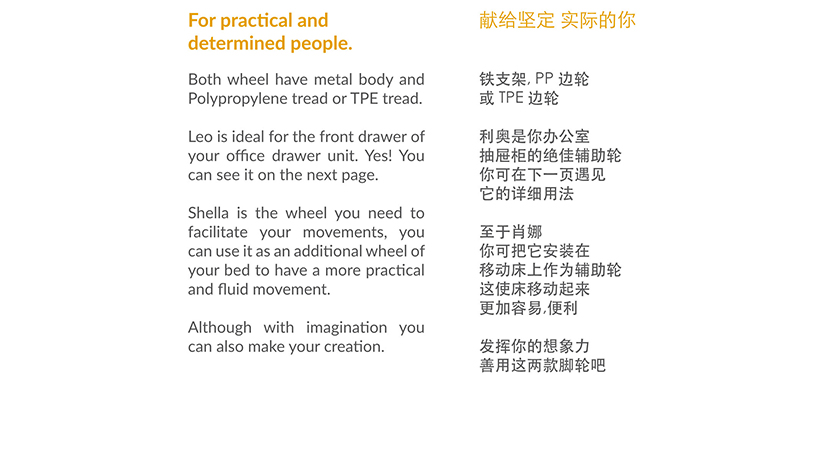 For practical and determined people.

Both wheel have metal body and Polypropylene tread or TPE tread.

Leo is ideal for the front drawer of your office drawer unit. Yes! You can see it on the next page.

Shella is the wheel you need to facilitate your movements, you can use it as an additional wheel of your bed to have a more practical and fluid movement.

Although with imagination you can also make your creation.

献给坚定 实际的你

铁支架, PP 边轮
或 TPE 边轮

利奥是你办公室
抽屉柜的绝佳辅助轮
你可在下一页遇见
它的详细用法

至于肖娜
你可把它安装在
移动床上作为辅助轮
这使床移动起来
更加容易,便利

发挥你的想象力
善用这两款脚轮吧